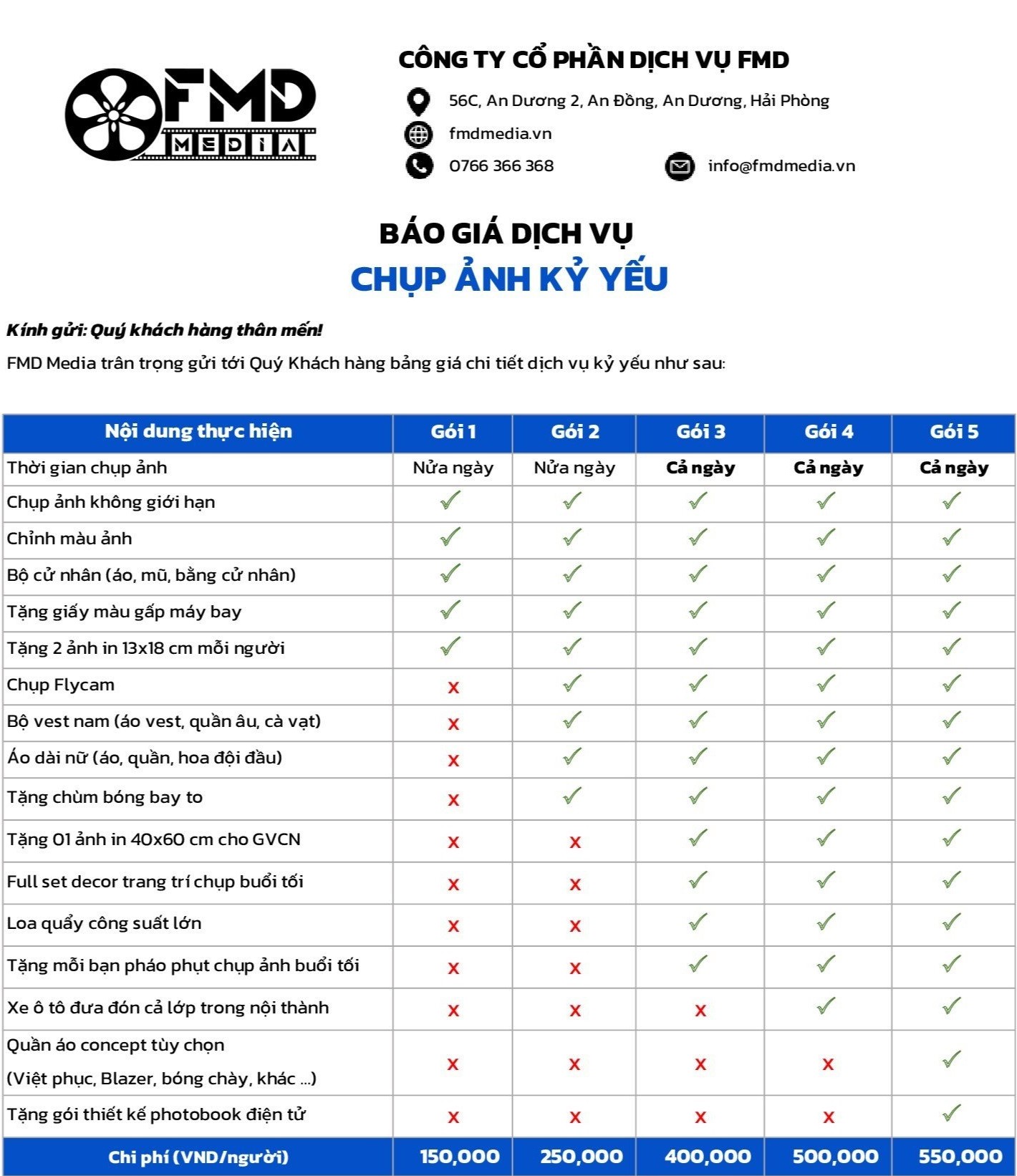 FMD MEDIA

CÔNG TY CỔ PHẦN DỊCH VỤ FMD

56C, An Dương 2, An Đồng, An Dương, Hải Phòng

fmdmedia.vn

0766 366 368

info@fmdmedia.vn

BÁO GIÁ DỊCH VỤ

CHỤP ẢNH KỶ YẾU

Kính gửi: Quý khách hàng thân mến!

FMD Media trân trọng gửi tới Quý Khách hàng bảng giá chi tiết dịch vụ kỷ yếu như sau:

| Nội dung thực hiện | Gói 1 | Gói 2 | Gói 3 | Gói 4 | Gói 5 |
|---|---|---|---|---|---|
| Thời gian chụp ảnh | Nửa ngày | Nửa ngày | Cả ngày | Cả ngày | Cả ngày |
| Chụp ảnh không giới hạn | ✓ | ✓ | ✓ | ✓ | ✓ |
| Chỉnh màu ảnh | ✓ | ✓ | ✓ | ✓ | ✓ |
| Bộ cử nhân (áo, mũ, bằng cử nhân) | ✓ | ✓ | ✓ | ✓ | ✓ |
| Tặng giấy màu gấp máy bay | ✓ | ✓ | ✓ | ✓ | ✓ |
| Tặng 2 ảnh in 13x18 cm mỗi người | ✓ | ✓ | ✓ | ✓ | ✓ |
| Chụp Flycam | x | ✓ | ✓ | ✓ | ✓ |
| Bộ vest nam (áo vest, quần âu, cà vạt) | x | ✓ | ✓ | ✓ | ✓ |
| Áo dài nữ (áo, quần, hoa đội đầu) | x | ✓ | ✓ | ✓ | ✓ |
| Tặng chùm bóng bay to | x | ✓ | ✓ | ✓ | ✓ |
| Tặng 01 ảnh in 40x60 cm cho GVCN | x | x | ✓ | ✓ | ✓ |
| Full set decor trang trí chụp buổi tối | x | x | ✓ | ✓ | ✓ |
| Loa quẩy công suất lớn | x | x | ✓ | ✓ | ✓ |
| Tặng mỗi bạn pháo phụt chụp ảnh buổi tối | x | x | ✓ | ✓ | ✓ |
| Xe ô tô đưa đón cả lớp trong nội thành | x | x | x | ✓ | ✓ |
| Quần áo concept tùy chọn (Việt phục, Blazer, bóng chày, khác ...) | x | x | x | x | ✓ |
| Tặng gói thiết kế photobook điện tử | x | x | x | x | ✓ |
| Chi phí (VND/người) | 150,000 | 250,000 | 400,000 | 500,000 | 550,000 |